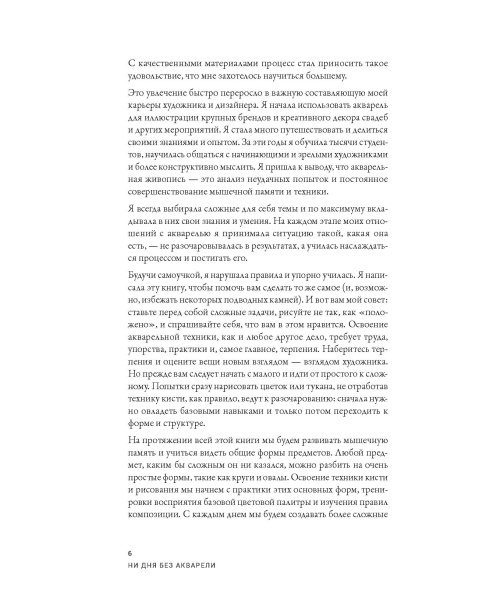 С качественными материалами процесс стал приносить такое удовольствие, что мне захотелось научиться большему.

Это увлечение быстро переросло в важную составляющую моей карьеры художника и дизайнера. Я начала использовать акварель для иллюстрации крупных брендов и креативного декора свадеб и других мероприятий. Я стала много путешествовать и делиться своими знаниями и опытом. За эти годы я обучила тысячи студентов, научилась общаться с начинающими и зрелыми художниками и более конструктивно мыслить. Я пришла к выводу, что акварельная живопись — это анализ неудачных попыток и постоянное совершенствование мышечной памяти и техники.

Я всегда выбирала сложные для себя темы и по максимуму вкладывала в них свои знания и умения. На каждом этапе моих отношений с акварелью я принимала ситуацию такой, какая она есть, — не разочаровывалась в результатах, а училась наслаждаться процессом и постигать его.

Будучи самоучкой, я нарушала правила и упорно училась. Я написала эту книгу, чтобы помочь вам сделать то же самое (и, возможно, избежать некоторых подводных камней). И вот вам мой совет: ставьте перед собой сложные задачи, рисуйте не так, как «положено», и спрашивайте себя, что вам в этом нравится. Освоение акварельной техники, как и любое другое дело, требует труда, упорства, практики и, самое главное, терпения. Наберитесь терпения и оцените вещи новым взглядом — взглядом художника. Но прежде вам следует начать с малого и идти от простого к сложному. Попытки сразу нарисовать цветок или тукана, не отработав технику кисти, как правило, ведут к разочарованию: сначала нужно овладеть базовыми навыками и только потом переходить к форме и структуре.

На протяжении всей этой книги мы будем развивать мышечную память и учиться видеть общие формы предметов. Любой предмет, каким бы сложным он ни казался, можно разбить на очень простые формы, такие как круги и овалы. Освоение техники кисти и рисования мы начнем с практики этих основных форм, тренировки восприятия базовой цветовой палитры и изучения правил композиции. С каждым днем мы будем создавать более сложные

6
НИ ДНЯ БЕЗ АКВАРЕЛИ